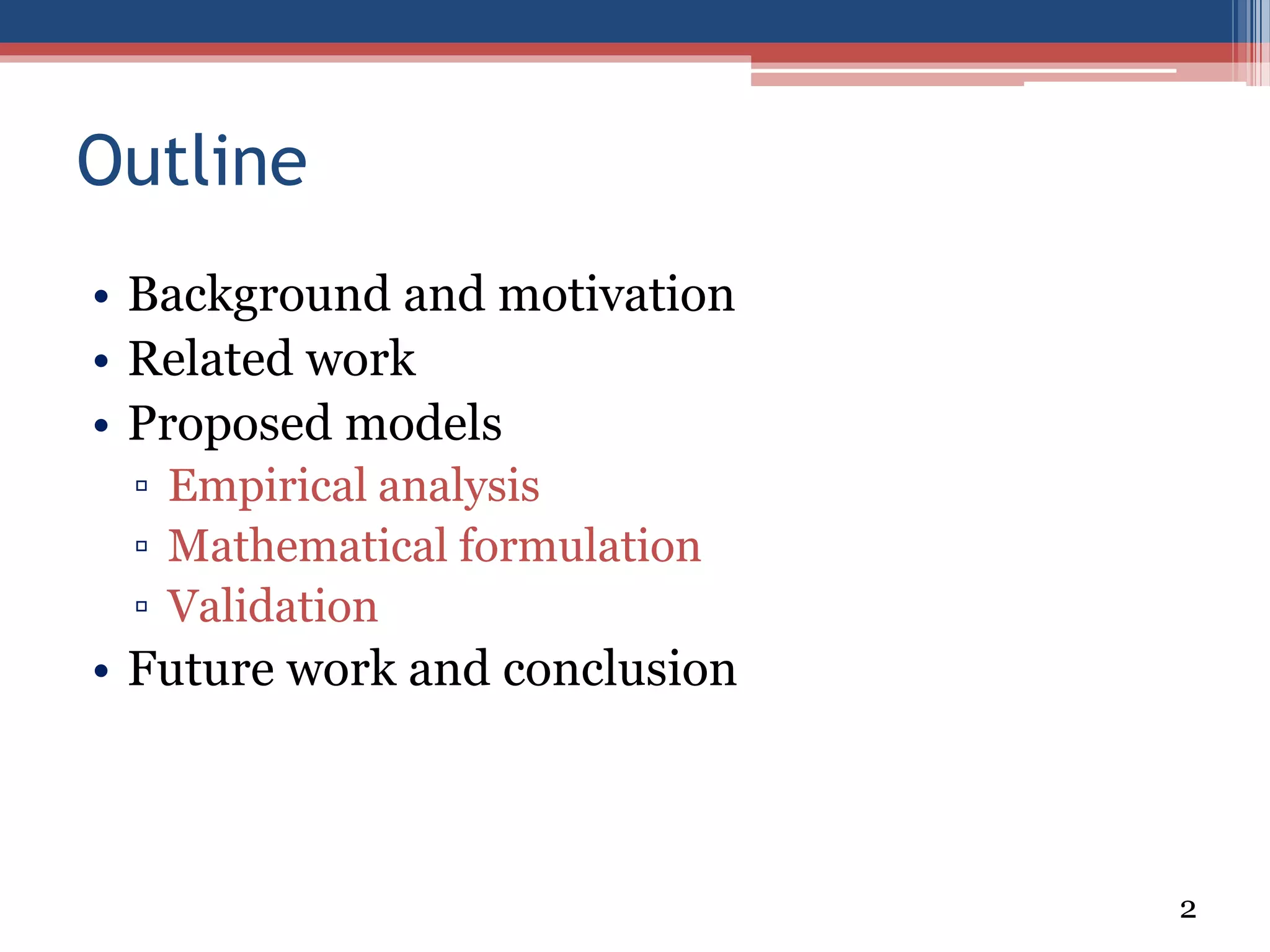 Outline

• Background and motivation
• Related work
• Proposed models
▫ Empirical analysis
▫ Mathematical formulation
▫ Validation
• Future work and conclusion

2